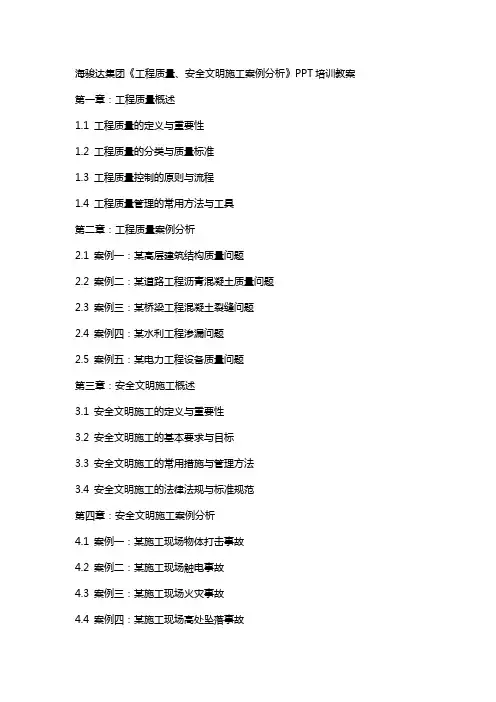 海骏达集团《工程质量、安全文明施工案例分析》PPT 培训教案

第一章：工程质量概述

1.1 工程质量的定义与重要性

1.2 工程质量的分类与质量标准

1.3 工程质量控制的原则与流程

1.4 工程质量管理的常用方法与工具

第二章：工程质量案例分析

2.1 案例一：某高层建筑结构质量问题

2.2 案例二：某道路工程沥青混凝土质量问题

2.3 案例三：某桥梁工程混凝土裂缝问题

2.4 案例四：某水利工程渗漏问题

2.5 案例五：某电力工程设备质量问题

第三章：安全文明施工概述

3.1 安全文明施工的定义与重要性

3.2 安全文明施工的基本要求与目标

3.3 安全文明施工的常用措施与管理方法

3.4 安全文明施工的法律法规与标准规范

第四章：安全文明施工案例分析

4.1 案例一：某施工现场物体打击事故

4.2 案例二：某施工现场触电事故

4.3 案例三：某施工现场火灾事故

4.4 案例四：某施工现场高处坠落事故